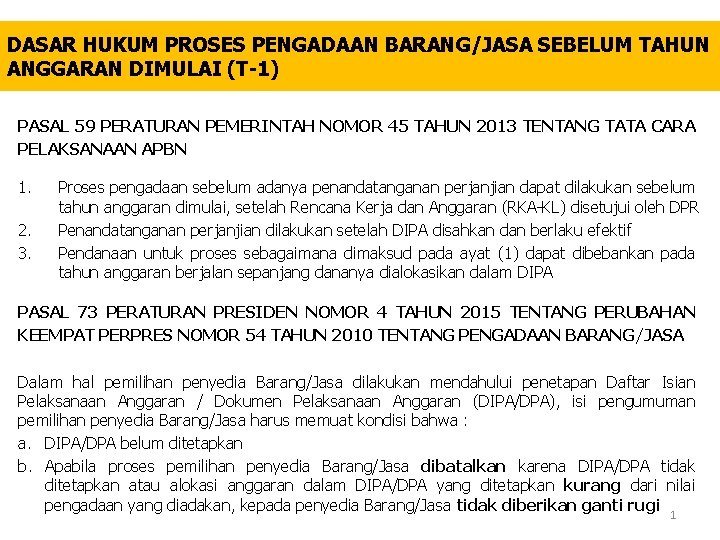 DASAR HUKUM PROSES PENGADAAN BARANG/JASA SEBELUM TAHUN ANGGARAN DIMULAI (T-1)

PASAL 59 PERATURAN PEMERINTAH NOMOR 45 TAHUN 2013 TENTANG TATA CARA PELAKSANAAN APBN

1. Proses pengadaan sebelum adanya penandatanganan perjanjian dapat dilakukan sebelum tahun anggaran dimulai, setelah Rencana Kerja dan Anggaran (RKA-KL) disetujui oleh DPR
2. Penandatanganan perjanjian dilakukan setelah DIPA disahkan dan berlaku efektif
3. Pendanaan untuk proses sebagaimana dimaksud pada ayat (1) dapat dibebankan pada tahun anggaran berjalan sepanjang dananya dialokasikan dalam DIPA

PASAL 73 PERATURAN PRESIDEN NOMOR 4 TAHUN 2015 TENTANG PERUBAHAN KEEMPAT PERPRES NOMOR 54 TAHUN 2010 TENTANG PENGADAAN BARANG/JASA

Dalam hal pemilihan penyedia Barang/Jasa dilakukan mendahului penetapan Daftar Isian Pelaksanaan Anggaran / Dokumen Pelaksanaan Anggaran (DIPA/DPA), isi pengumuman pemilihan penyedia Barang/Jasa harus memuat kondisi bahwa :
a. DIPA/DPA belum ditetapkan
b. Apabila proses pemilihan penyedia Barang/Jasa dibatalkan karena DIPA/DPA tidak ditetapkan atau alokasi anggaran dalam DIPA/DPA yang ditetapkan kurang dari nilai pengadaan yang diadakan, kepada penyedia Barang/Jasa tidak diberikan ganti rugi

1